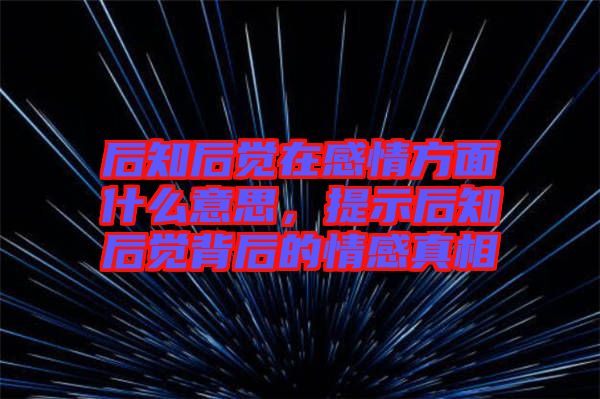 后知后觉在感情方面什么意思，提示后知后觉背后的情感真相